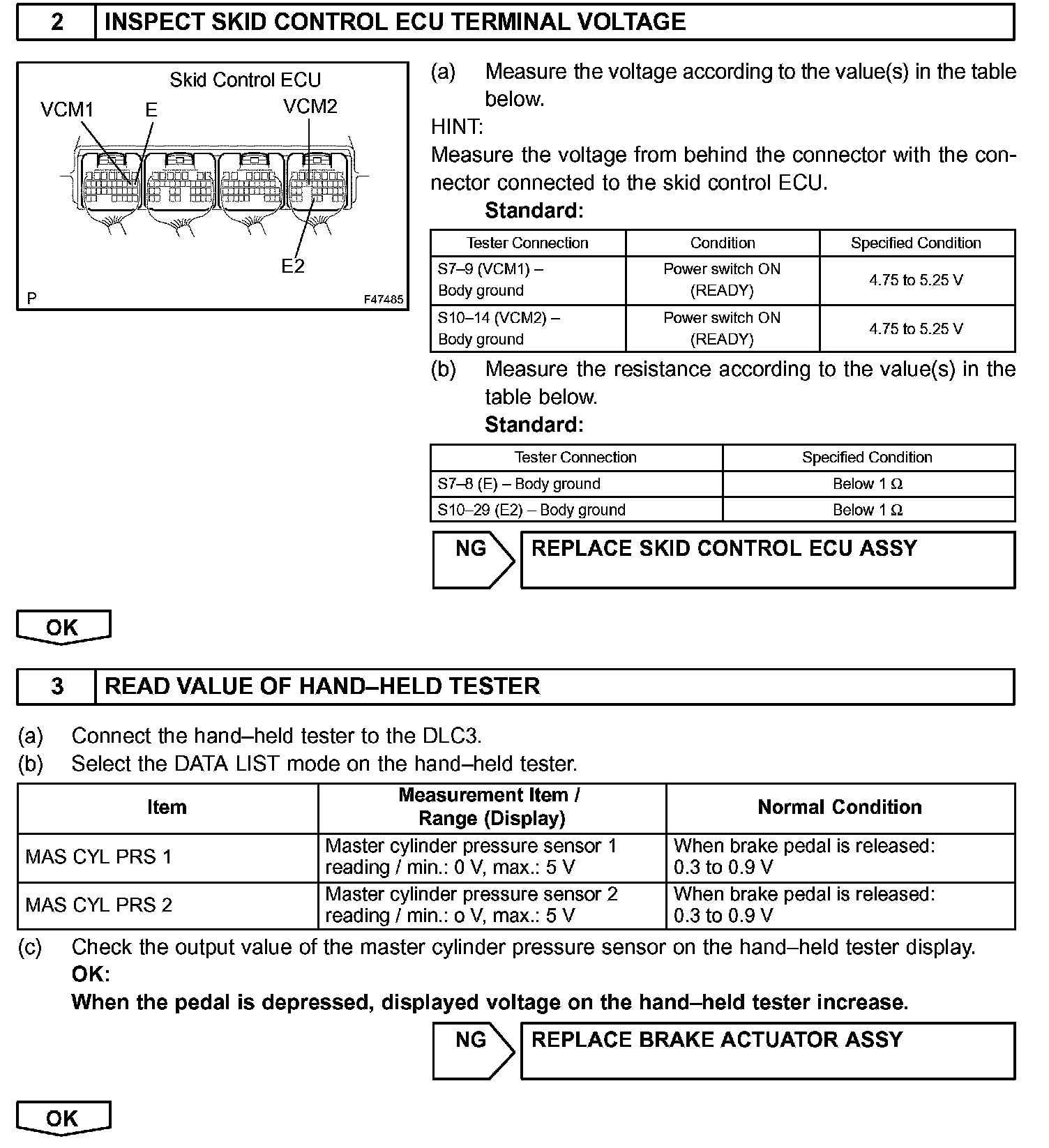 2 INSPECT SKID CONTROL ECU TERMINAL VOLTAGE

Skid Control ECU
VCM1 E VCM2
E2
P F47485

(a) Measure the voltage according to the value(s) in the table below.
HINT:
Measure the voltage from behind the connector with the connector connected to the skid control ECU.
Standard:

| Tester Connection | Condition | Specified Condition |
|---|---|---|
| S7–9 (VCM1) – Body ground | Power switch ON (READY) | 4.75 to 5.25 V |
| S10–14 (VCM2) – Body ground | Power switch ON (READY) | 4.75 to 5.25 V |

(b) Measure the resistance according to the value(s) in the table below.
Standard:

| Tester Connection | Specified Condition |
|---|---|
| S7–8 (E) – Body ground | Below 1 Ω |
| S10–29 (E2) – Body ground | Below 1 Ω |

NG REPLACE SKID CONTROL ECU ASSY

OK

3 READ VALUE OF HAND–HELD TESTER

(a) Connect the hand–held tester to the DLC3.
(b) Select the DATA LIST mode on the hand–held tester.

| Item | Measurement Item / Range (Display) | Normal Condition |
|---|---|---|
| MAS CYL PRS 1 | Master cylinder pressure sensor 1 reading / min.: 0 V, max.: 5 V | When brake pedal is released: 0.3 to 0.9 V |
| MAS CYL PRS 2 | Master cylinder pressure sensor 2 reading / min.: o V, max.: 5 V | When brake pedal is released: 0.3 to 0.9 V |

(c) Check the output value of the master cylinder pressure sensor on the hand–held tester display.
OK:
When the pedal is depressed, displayed voltage on the hand–held tester increase.

NG REPLACE BRAKE ACTUATOR ASSY

OK